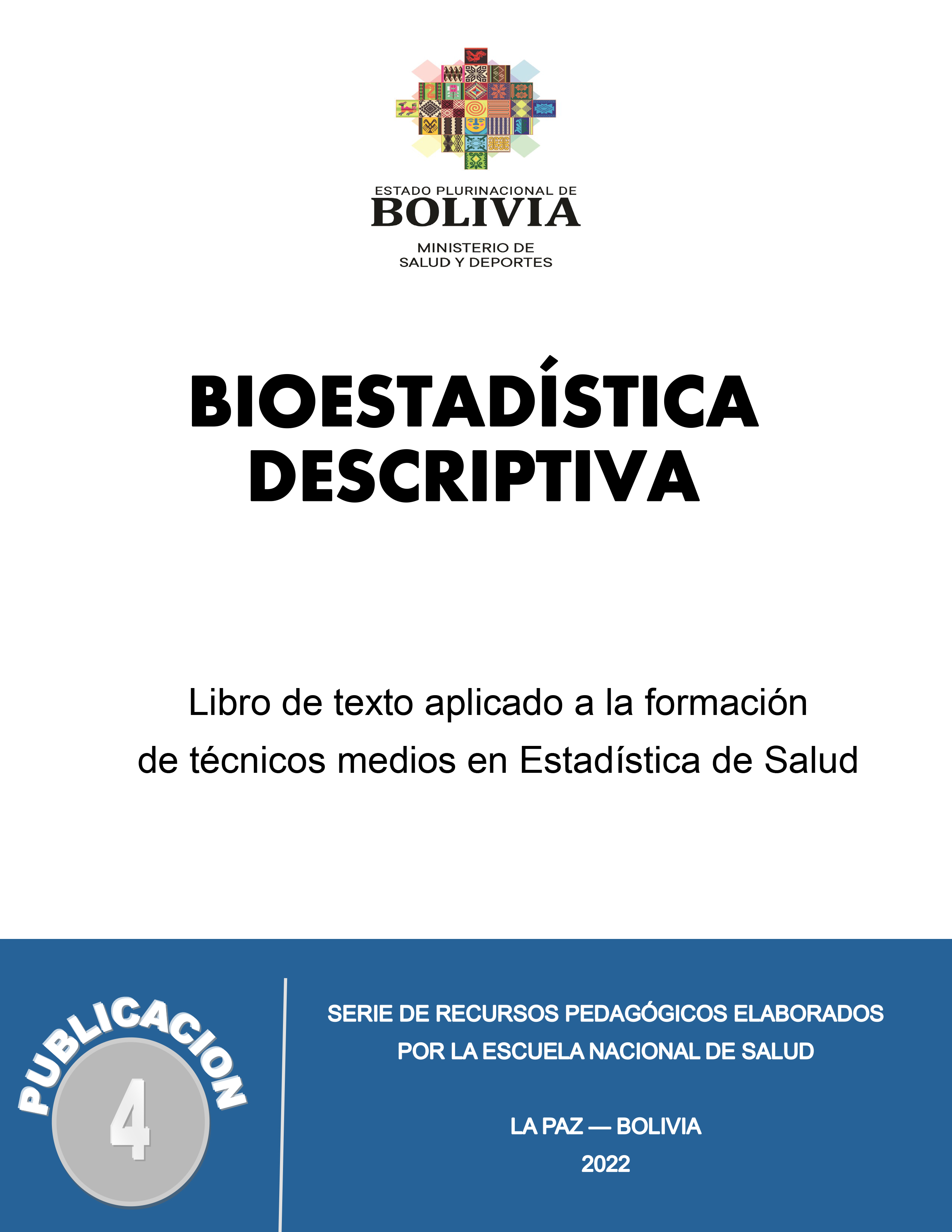 ESTADO PLURINACIONAL DE
BOLIVIA
MINISTERIO DE
SALUD Y DEPORTES

BIOESTADÍSTICA
DESCRIPTIVA

Libro de texto aplicado a la formación de técnicos medios en Estadística de Salud

PUBLICACION
4

SERIE DE RECURSOS PEDAGÓGICOS ELABORADOS POR LA ESCUELA NACIONAL DE SALUD

LA PAZ — BOLIVIA
2022